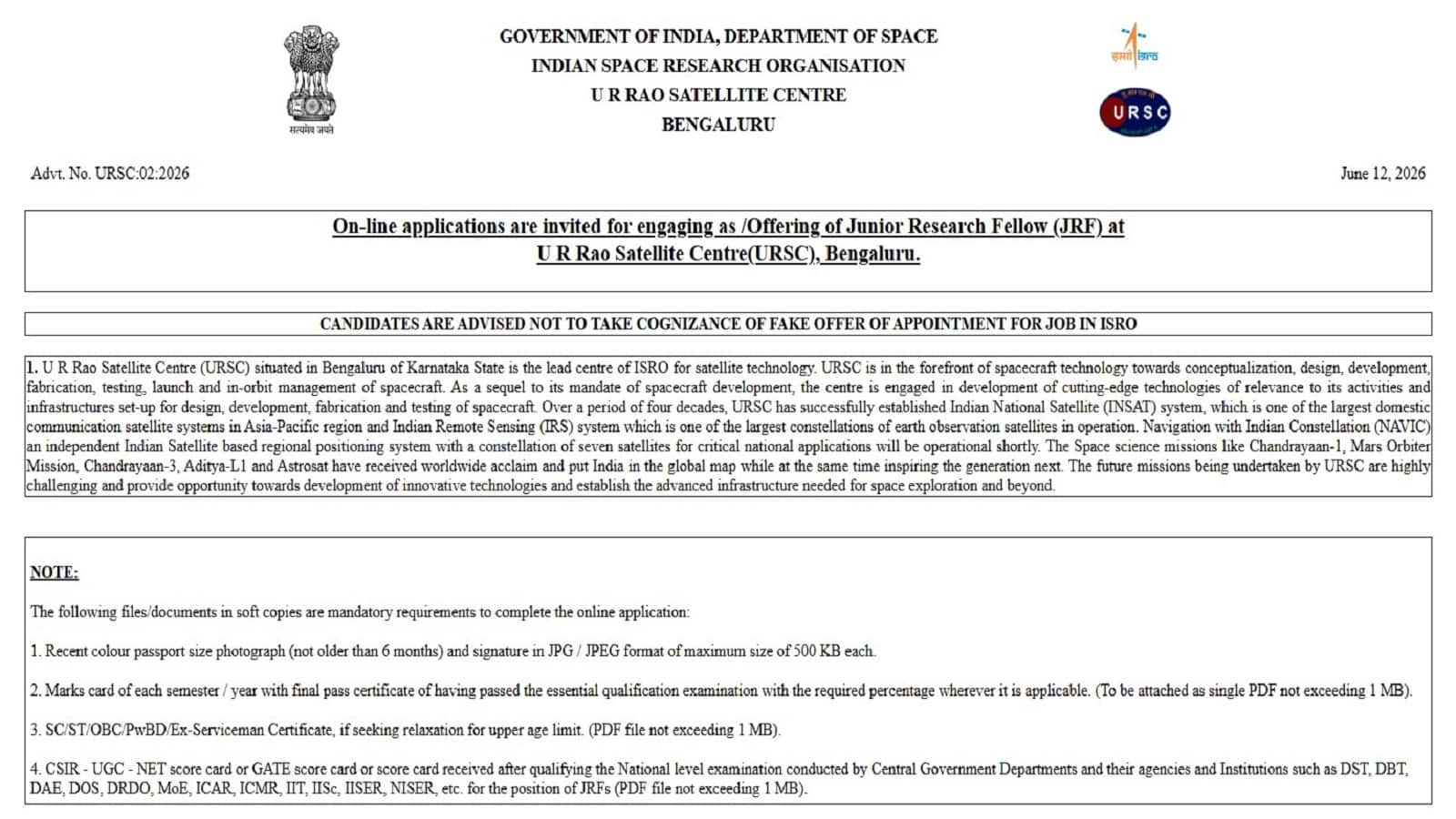 सत्यमेव जयते

GOVERNMENT OF INDIA, DEPARTMENT OF SPACE
INDIAN SPACE RESEARCH ORGANISATION
U R RAO SATELLITE CENTRE
BENGALURU

इसरो isro

URSC

Advt. No. URSC:02:2026

June 12, 2026

On-line applications are invited for engaging as /Offering of Junior Research Fellow (JRF) at U R Rao Satellite Centre(URSC), Bengaluru.

CANDIDATES ARE ADVISED NOT TO TAKE COGNIZANCE OF FAKE OFFER OF APPOINTMENT FOR JOB IN ISRO

1. U R Rao Satellite Centre (URSC) situated in Bengaluru of Karnataka State is the lead centre of ISRO for satellite technology. URSC is in the forefront of spacecraft technology towards conceptualization, design, development, fabrication, testing, launch and in-orbit management of spacecraft. As a sequel to its mandate of spacecraft development, the centre is engaged in development of cutting-edge technologies of relevance to its activities and infrastructures set-up for design, development, fabrication and testing of spacecraft. Over a period of four decades, URSC has successfully established Indian National Satellite (INSAT) system, which is one of the largest domestic communication satellite systems in Asia-Pacific region and Indian Remote Sensing (IRS) system which is one of the largest constellations of earth observation satellites in operation. Navigation with Indian Constellation (NAVIC) an independent Indian Satellite based regional positioning system with a constellation of seven satellites for critical national applications will be operational shortly. The Space science missions like Chandrayaan-1, Mars Orbiter Mission, Chandrayaan-3, Aditya-L1 and Astrosat have received worldwide acclaim and put India in the global map while at the same time inspiring the generation next. The future missions being undertaken by URSC are highly challenging and provide opportunity towards development of innovative technologies and establish the advanced infrastructure needed for space exploration and beyond.

NOTE:

The following files/documents in soft copies are mandatory requirements to complete the online application:

1. Recent colour passport size photograph (not older than 6 months) and signature in JPG / JPEG format of maximum size of 500 KB each.

2. Marks card of each semester / year with final pass certificate of having passed the essential qualification examination with the required percentage wherever it is applicable. (To be attached as single PDF not exceeding 1 MB).

3. SC/ST/OBC/PwBD/Ex-Serviceman Certificate, if seeking relaxation for upper age limit. (PDF file not exceeding 1 MB).

4. CSIR - UGC - NET score card or GATE score card or score card received after qualifying the National level examination conducted by Central Government Departments and their agencies and Institutions such as DST, DBT, DAE, DOS, DRDO, MoE, ICAR, ICMR, IIT, IISc, IISER, NISER, etc. for the position of JRFs (PDF file not exceeding 1 MB).